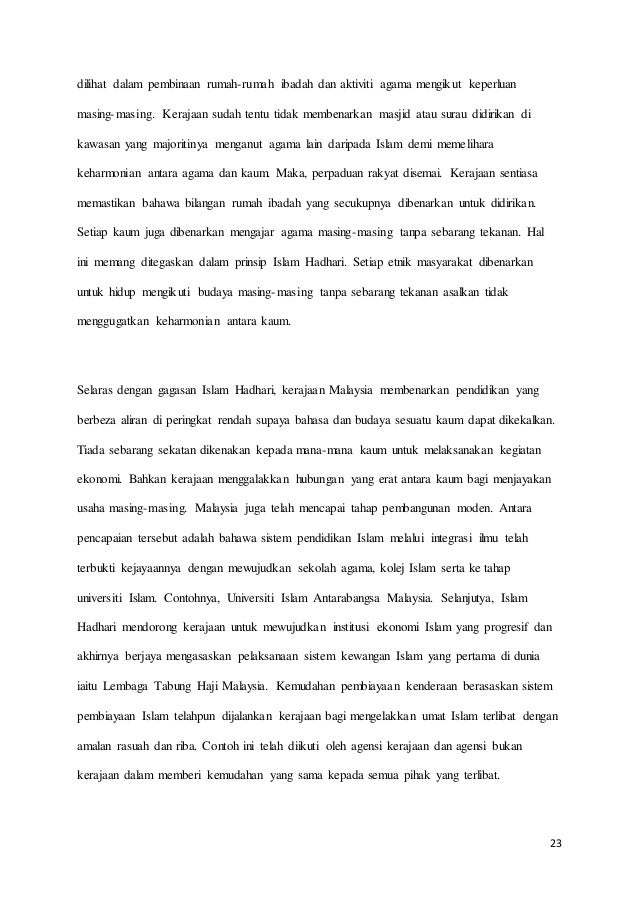 dilihat dalam pembinaan rumah-rumah ibadah dan aktiviti agama mengikut keperluan masing-masing. Kerajaan sudah tentu tidak membenarkan masjid atau surau didirikan di kawasan yang majoritinya menganut agama lain daripada Islam demi memelihara keharmonian antara agama dan kaum. Maka, perpaduan rakyat disemai. Kerajaan sentiasa memastikan bahawa bilangan rumah ibadah yang secukupnya dibenarkan untuk didirikan. Setiap kaum juga dibenarkan mengajar agama masing-masing tanpa sebarang tekanan. Hal ini memang ditegaskan dalam prinsip Islam Hadhari. Setiap etnik masyarakat dibenarkan untuk hidup mengikuti budaya masing-masing tanpa sebarang tekanan asalkan tidak menggugatkan keharmonian antara kaum.

Selaras dengan gagasan Islam Hadhari, kerajaan Malaysia membenarkan pendidikan yang berbeza aliran di peringkat rendah supaya bahasa dan budaya sesuatu kaum dapat dikekalkan. Tiada sebarang sekatan dikenakan kepada mana-mana kaum untuk melaksanakan kegiatan ekonomi. Bahkan kerajaan menggalakkan hubungan yang erat antara kaum bagi menjayakan usaha masing-masing. Malaysia juga telah mencapai tahap pembangunan moden. Antara pencapaian tersebut adalah bahawa sistem pendidikan Islam melalui integrasi ilmu telah terbukti kejayaannya dengan mewujudkan sekolah agama, kolej Islam serta ke tahap universiti Islam. Contohnya, Universiti Islam Antarabangsa Malaysia. Selanjutya, Islam Hadhari mendorong kerajaan untuk mewujudkan institusi ekonomi Islam yang progresif dan akhirnya berjaya mengasaskan pelaksanaan sistem kewangan Islam yang pertama di dunia iaitu Lembaga Tabung Haji Malaysia. Kemudahan pembiayaan kenderaan berasaskan sistem pembiayaan Islam telahpun dijalankan kerajaan bagi mengelakkan umat Islam terlibat dengan amalan rasuah dan riba. Contoh ini telah diikuti oleh agensi kerajaan dan agensi bukan kerajaan dalam memberi kemudahan yang sama kepada semua pihak yang terlibat.

23